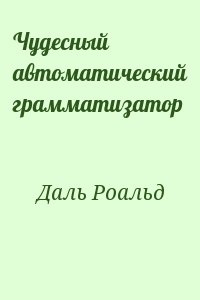 Чудесный автоматический грамматизатор

Даль Роальд